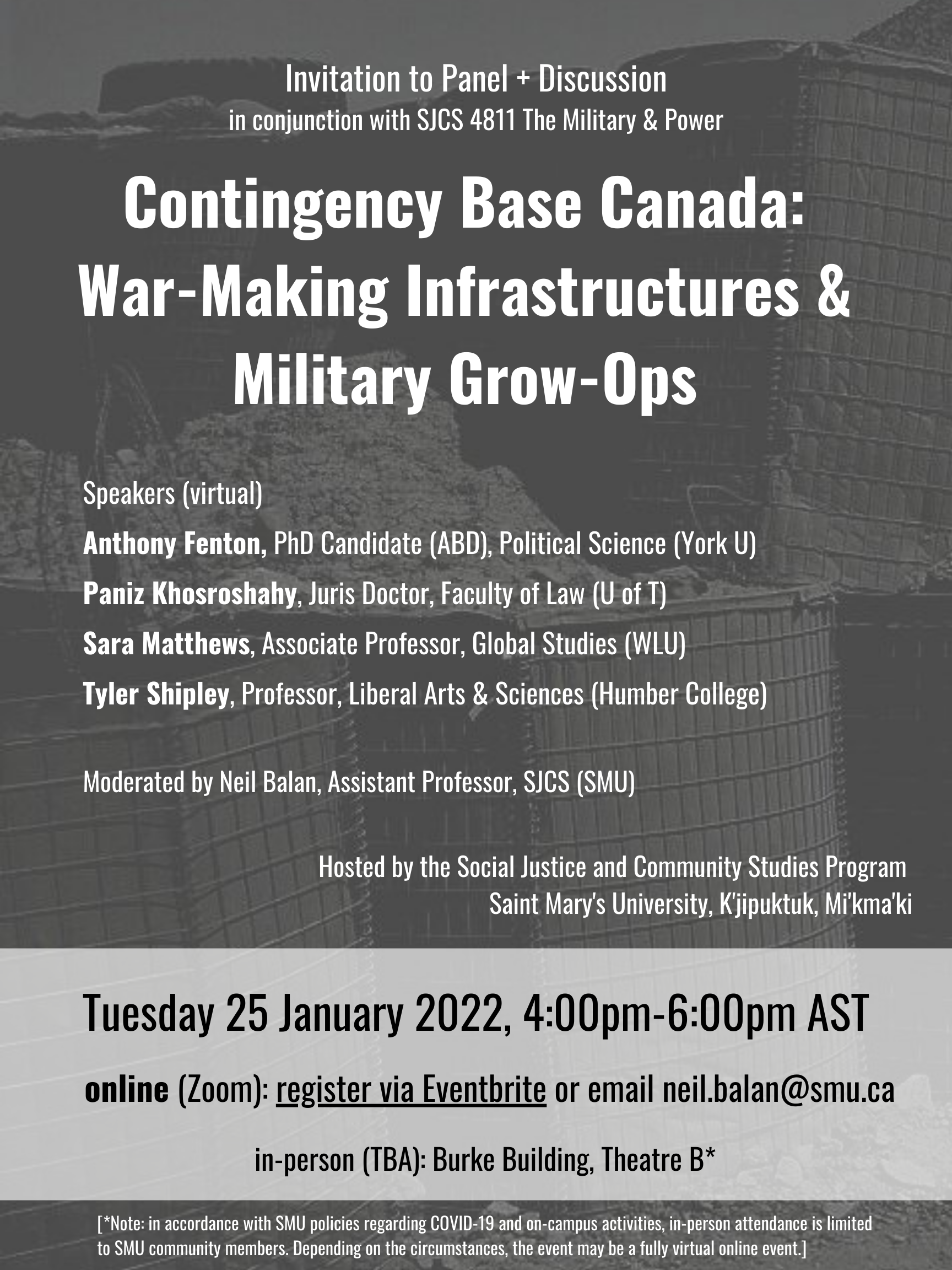 Invitation to Panel + Discussion
in conjunction with SJCS 4811 The Military & Power

Contingency Base Canada:
War-Making Infrastructures & Military Grow-Ops

Speakers (virtual)

Anthony Fenton, PhD Candidate (ABD), Political Science (York U)

Paniz Khosroshahy, Juris Doctor, Faculty of Law (U of T)

Sara Matthews, Associate Professor, Global Studies (WLU)

Tyler Shipley, Professor, Liberal Arts & Sciences (Humber College)

Moderated by Neil Balan, Assistant Professor, SJCS (SMU)

Hosted by the Social Justice and Community Studies Program
Saint Mary's University, K'jipuktuk, Mi'kma'ki

Tuesday 25 January 2022, 4:00pm-6:00pm AST

online (Zoom): register via Eventbrite or email neil.balan@smu.ca

in-person (TBA): Burke Building, Theatre B*

[*Note: in accordance with SMU policies regarding COVID-19 and on-campus activities, in-person attendance is limited to SMU community members. Depending on the circumstances, the event may be a fully virtual online event.]